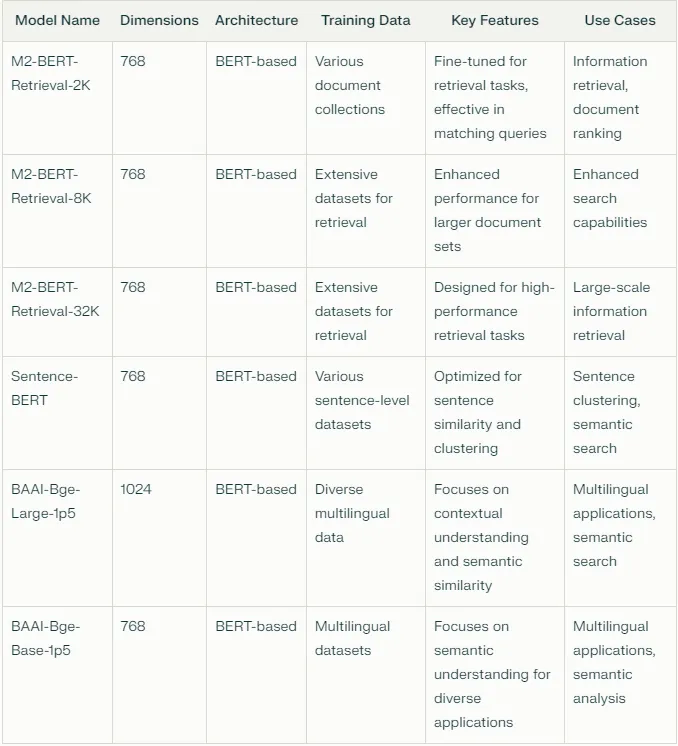 | Model Name | Dimensions | Architecture | Training Data | Key Features | Use Cases |
|---|---|---|---|---|---|
| M2-BERT-Retrieval-2K | 768 | BERT-based | Various document collections | Fine-tuned for retrieval tasks, effective in matching queries | Information retrieval, document ranking |
| M2-BERT-Retrieval-8K | 768 | BERT-based | Extensive datasets for retrieval | Enhanced performance for larger document sets | Enhanced search capabilities |
| M2-BERT-Retrieval-32K | 768 | BERT-based | Extensive datasets for retrieval | Designed for high-performance retrieval tasks | Large-scale information retrieval |
| Sentence-BERT | 768 | BERT-based | Various sentence-level datasets | Optimized for sentence similarity and clustering | Sentence clustering, semantic search |
| BAAI-Bge-Large-1p5 | 1024 | BERT-based | Diverse multilingual data | Focuses on contextual understanding and semantic similarity | Multilingual applications, semantic search |
| BAAI-Bge-Base-1p5 | 768 | BERT-based | Multilingual datasets | Focuses on semantic understanding for diverse applications | Multilingual applications, semantic analysis |